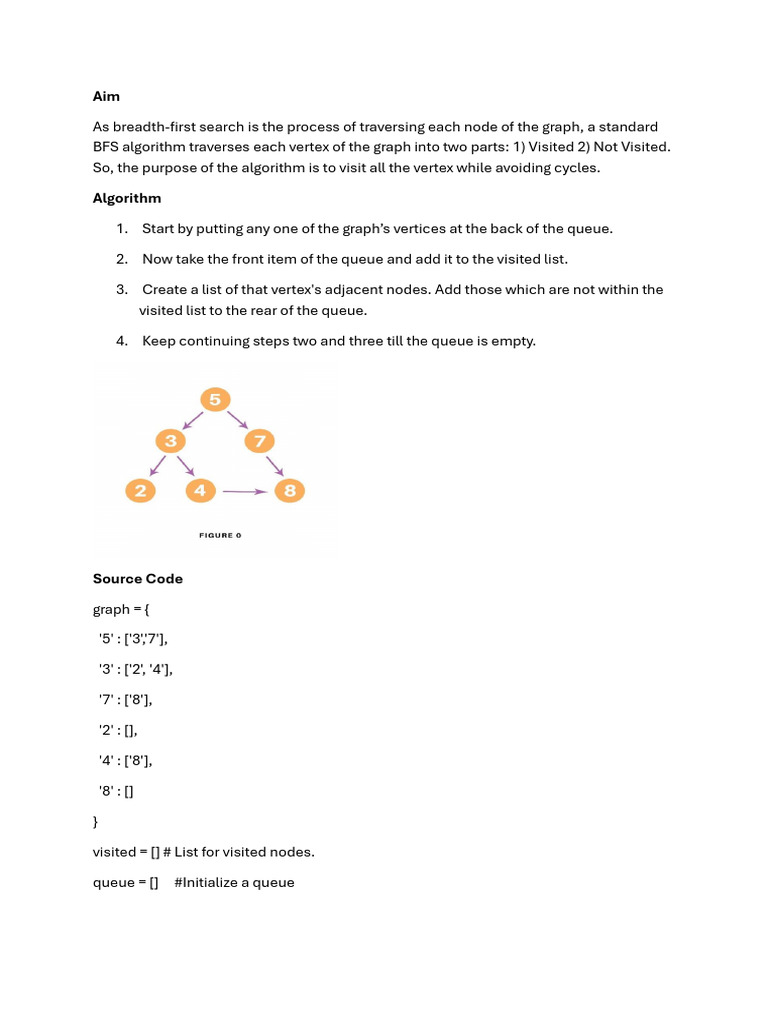 Aim

As breadth-first search is the process of traversing each node of the graph, a standard BFS algorithm traverses each vertex of the graph into two parts: 1) Visited 2) Not Visited. So, the purpose of the algorithm is to visit all the vertex while avoiding cycles.

Algorithm

1. Start by putting any one of the graph's vertices at the back of the queue.

2. Now take the front item of the queue and add it to the visited list.

3. Create a list of that vertex's adjacent nodes. Add those which are not within the visited list to the rear of the queue.

4. Keep continuing steps two and three till the queue is empty.

5
3
7
2
4
8
FIGURE 0

Source Code

graph = {

'5' : ['3','7'],

'3' : ['2', '4'],

'7' : ['8'],

'2' : [],

'4' : ['8'],

'8' : []

}

visited = [] # List for visited nodes.

queue = [] #Initialize a queue